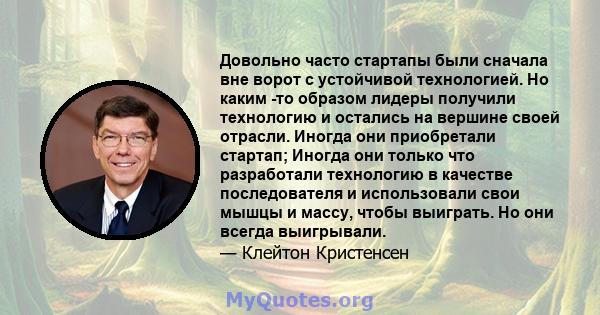 Довольно часто стартапы были сначала вне ворот с устойчивой технологией. Но каким -то образом лидеры получили технологию и остались на вершине своей отрасли. Иногда они приобретали стартап; Иногда они только что разработали технологию в качестве последователя и использовали свои мышцы и массу, чтобы выиграть. Но они всегда выигрывали.
— Клейтон Кристенсен

MyQuotes.org